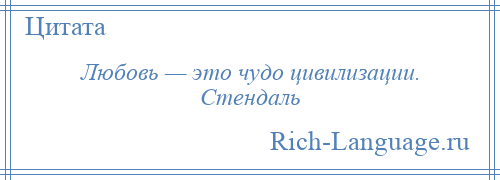 Цитата

Любовь — это чудо цивилизации.
Стендаль

Rich-Language.ru